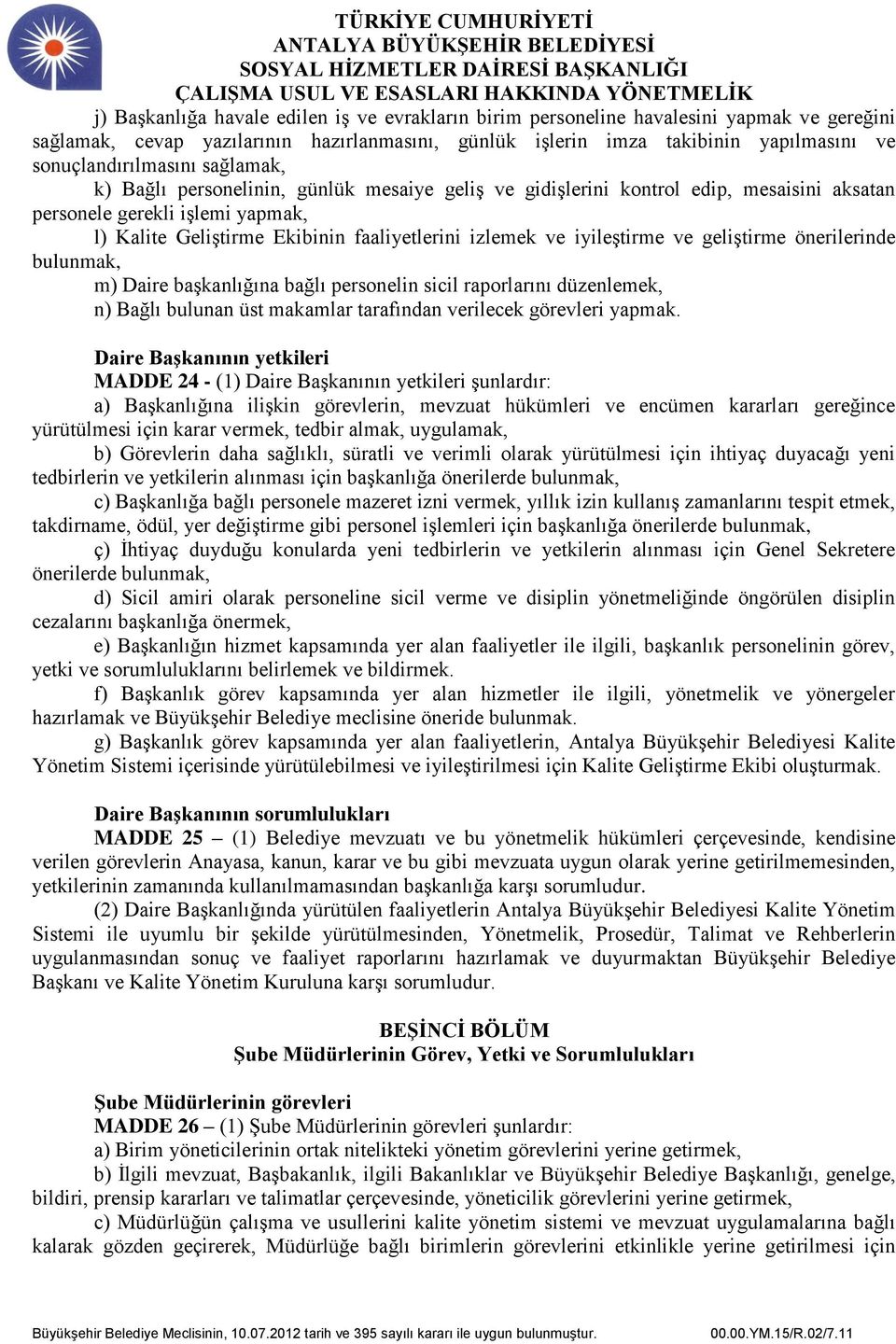 TÜRKİYE CUMHURİYETİ
ANTALYA BÜYÜKŞEHİR BELEDİYESİ
SOSYAL HİZMETLER DAİRESİ BAŞKANLIĞI
ÇALIŞMA USUL VE ESASLARI HAKKINDA YÖNETMELİK

j) Başkanlığa havale edilen iş ve evrakların birim personeline havalesini yapmak ve gereğini sağlamak, cevap yazılarının hazırlanmasını, günlük işlerin imza takibinin yapılmasını ve sonuçlandırılmasını sağlamak,

k) Bağlı personelinin, günlük mesaiye geliş ve gidişlerini kontrol edip, mesaisini aksatan personele gerekli işlemi yapmak,

l) Kalite Geliştirme Ekibinin faaliyetlerini izlemek ve iyileştirme ve geliştirme önerilerinde bulunmak,

m) Daire başkanlığına bağlı personelin sicil raporlarını düzenlemek,

n) Bağlı bulunan üst makamlar tarafından verilecek görevleri yapmak.

Daire Başkanının yetkileri

MADDE 24 - (1) Daire Başkanının yetkileri şunlardır:

a) Başkanlığına ilişkin görevlerin, mevzuat hükümleri ve encümen kararları gereğince yürütülmesi için karar vermek, tedbir almak, uygulamak,

b) Görevlerin daha sağlıklı, süratli ve verimli olarak yürütülmesi için ihtiyaç duyacağı yeni tedbirlerin ve yetkilerin alınması için başkanlığa önerilerde bulunmak,

c) Başkanlığa bağlı personele mazeret izni vermek, yıllık izin kullanış zamanlarını tespit etmek, takdirname, ödül, yer değiştirme gibi personel işlemleri için başkanlığa önerilerde bulunmak,

ç) İhtiyaç duyduğu konularda yeni tedbirlerin ve yetkilerin alınması için Genel Sekretere önerilerde bulunmak,

d) Sicil amiri olarak personeline sicil verme ve disiplin yönetmeliğinde öngörülen disiplin cezalarını başkanlığa önermek,

e) Başkanlığın hizmet kapsamında yer alan faaliyetler ile ilgili, başkanlık personelinin görev, yetki ve sorumluluklarını belirlemek ve bildirmek.

f) Başkanlık görev kapsamında yer alan hizmetler ile ilgili, yönetmelik ve yönergeler hazırlamak ve Büyükşehir Belediye meclisine öneride bulunmak.

g) Başkanlık görev kapsamında yer alan faaliyetlerin, Antalya Büyükşehir Belediyesi Kalite Yönetim Sistemi içerisinde yürütülebilmesi ve iyileştirilmesi için Kalite Geliştirme Ekibi oluşturmak.

Daire Başkanının sorumlulukları

MADDE 25 – (1) Belediye mevzuatı ve bu yönetmelik hükümleri çerçevesinde, kendisine verilen görevlerin Anayasa, kanun, karar ve bu gibi mevzuata uygun olarak yerine getirilmemesinden, yetkilerinin zamanında kullanılmamasından başkanlığa karşı sorumludur.

(2) Daire Başkanlığında yürütülen faaliyetlerin Antalya Büyükşehir Belediyesi Kalite Yönetim Sistemi ile uyumlu bir şekilde yürütülmesinden, Yönetmelik, Prosedür, Talimat ve Rehberlerin uygulanmasından sonuç ve faaliyet raporlarını hazırlamak ve duyurmaktan Büyükşehir Belediye Başkanı ve Kalite Yönetim Kuruluna karşı sorumludur.

BEŞİNCİ BÖLÜM
Şube Müdürlerinin Görev, Yetki ve Sorumlulukları

Şube Müdürlerinin görevleri

MADDE 26 – (1) Şube Müdürlerinin görevleri şunlardır:

a) Birim yöneticilerinin ortak nitelikteki yönetim görevlerini yerine getirmek,

b) İlgili mevzuat, Başbakanlık, ilgili Bakanlıklar ve Büyükşehir Belediye Başkanlığı, genelge, bildiri, prensip kararları ve talimatlar çerçevesinde, yöneticilik görevlerini yerine getirmek,

c) Müdürlüğün çalışma ve usullerini kalite yönetim sistemi ve mevzuat uygulamalarına bağlı kalarak gözden geçirerek, Müdürlüğe bağlı birimlerin görevlerini etkinlikle yerine getirilmesi için

Büyükşehir Belediye Meclisinin, 10.07.2012 tarih ve 395 sayılı kararı ile uygun bulunmuştur. 00.00.YM.15/R.02/7.11